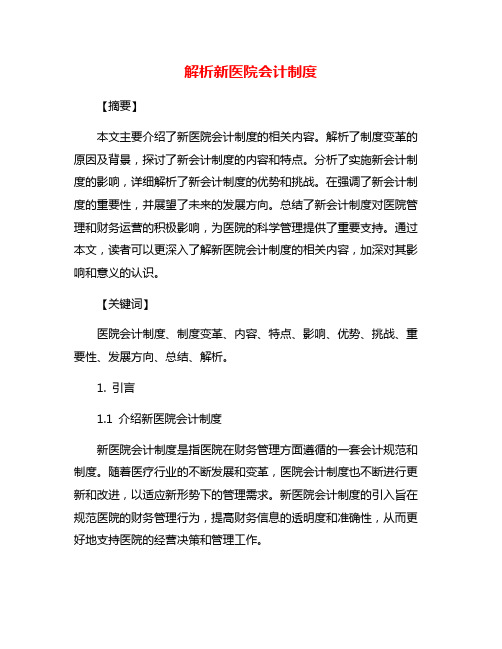 解析新医院会计制度

【摘要】

本文主要介绍了新医院会计制度的相关内容。解析了制度变革的原因及背景，探讨了新会计制度的内容和特点。分析了实施新会计制度的影响，详细解析了新会计制度的优势和挑战。在强调了新会计制度的重要性，并展望了未来的发展方向。总结了新会计制度对医院管理和财务运营的积极影响，为医院的科学管理提供了重要支持。通过本文，读者可以更深入了解新医院会计制度的相关内容，加深对其影响和意义的认识。

【关键词】

医院会计制度、制度变革、内容、特点、影响、优势、挑战、重要性、发展方向、总结、解析。

1. 引言

1.1 介绍新医院会计制度

新医院会计制度是指医院在财务管理方面遵循的一套会计规范和制度。随着医疗行业的不断发展和变革，医院会计制度也不断进行更新和改进，以适应新形势下的管理需求。新医院会计制度的引入旨在规范医院的财务管理行为，提高财务信息的透明度和准确性，从而更好地支持医院的经营决策和管理工作。